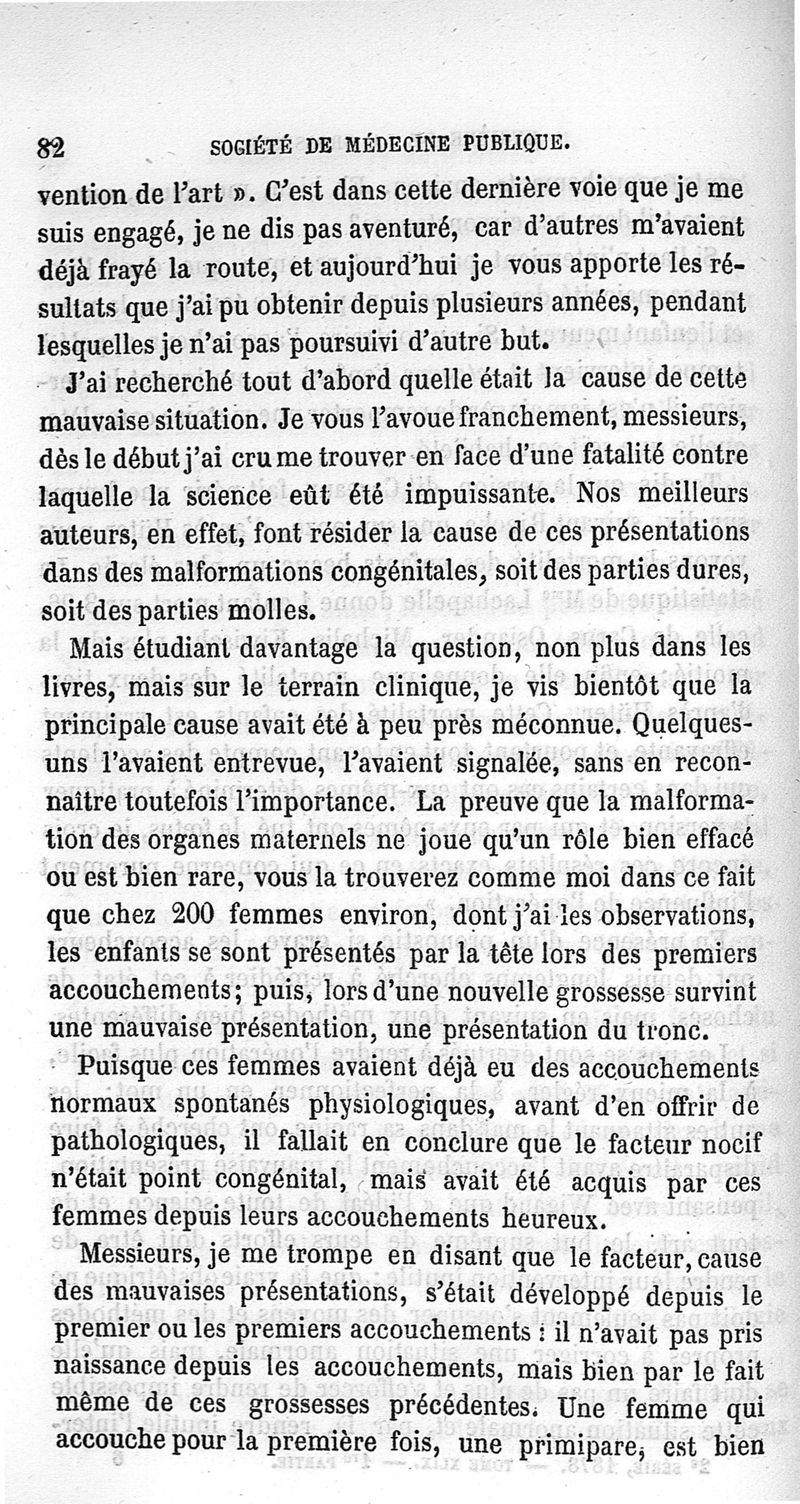 82 SOCIÉTÉ DE MÉDECINE PUBLIQUE.

vention de l'art ». C'est dans cette dernière voie que je me suis engagé, je ne dis pas aventuré, car d'autres m'avaient déjà frayé la route, et aujourd'hui je vous apporte les résultats que j'ai pu obtenir depuis plusieurs années, pendant lesquelles je n'ai pas poursuivi d'autre but.

J'ai recherché tout d'abord quelle était la cause de cette mauvaise situation. Je vous l'avoue franchement, messieurs, dès le début j'ai cru me trouver en face d'une fatalité contre laquelle la science eût été impuissante. Nos meilleurs auteurs, en effet, font résider la cause de ces présentations dans des malformations congénitales, soit des parties dures, soit des parties molles.

Mais étudiant davantage la question, non plus dans les livres, mais sur le terrain clinique, je vis bientôt que la principale cause avait été à peu près méconnue. Quelques-uns l'avaient entrevue, l'avaient signalée, sans en reconnaître toutefois l'importance. La preuve que la malformation des organes maternels ne joue qu'un rôle bien effacé ou est bien rare, vous la trouverez comme moi dans ce fait que chez 200 femmes environ, dont j'ai les observations, les enfants se sont présentés par la tête lors des premiers accouchements; puis, lors d'une nouvelle grossesse survint une mauvaise présentation, une présentation du tronc.

Puisque ces femmes avaient déjà eu des accouchements normaux spontanés physiologiques, avant d'en offrir de pathologiques, il fallait en conclure que le facteur nocif n'était point congénital, mais avait été acquis par ces femmes depuis leurs accouchements heureux.

Messieurs, je me trompe en disant que le facteur, cause des mauvaises présentations, s'était développé depuis le premier ou les premiers accouchements : il n'avait pas pris naissance depuis les accouchements, mais bien par le fait même de ces grossesses précédentes. Une femme qui accouche pour la première fois, une primipare, est bien